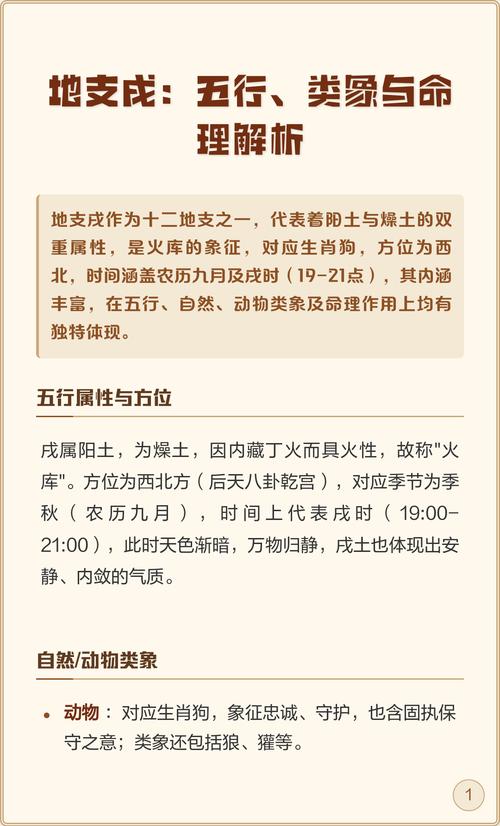 地支戌：五行、类象与命理解析

地支戌作为十二地支之一，代表着阳土与燥土的双重属性，是火库的象征，对应生肖狗，方位为西北，时间涵盖农历九月及戌时（19-21点），其内涵丰富，在五行、自然、动物类象及命理作用上均有独特体现。

五行属性与方位

戌属阳土，为燥土，因内藏丁火而具火性，故称"火库"。方位为西北方（后天八卦乾宫），对应季节为季秋（农历九月），时间上代表戌时（19:00-21:00），此时天色渐暗，万物归静，戌土也体现出安静、内敛的气质。

自然/动物类象

• 动物：对应生肖狗，象征忠诚、守护，也含固执保守之意；类象还包括狼、獾等。

1